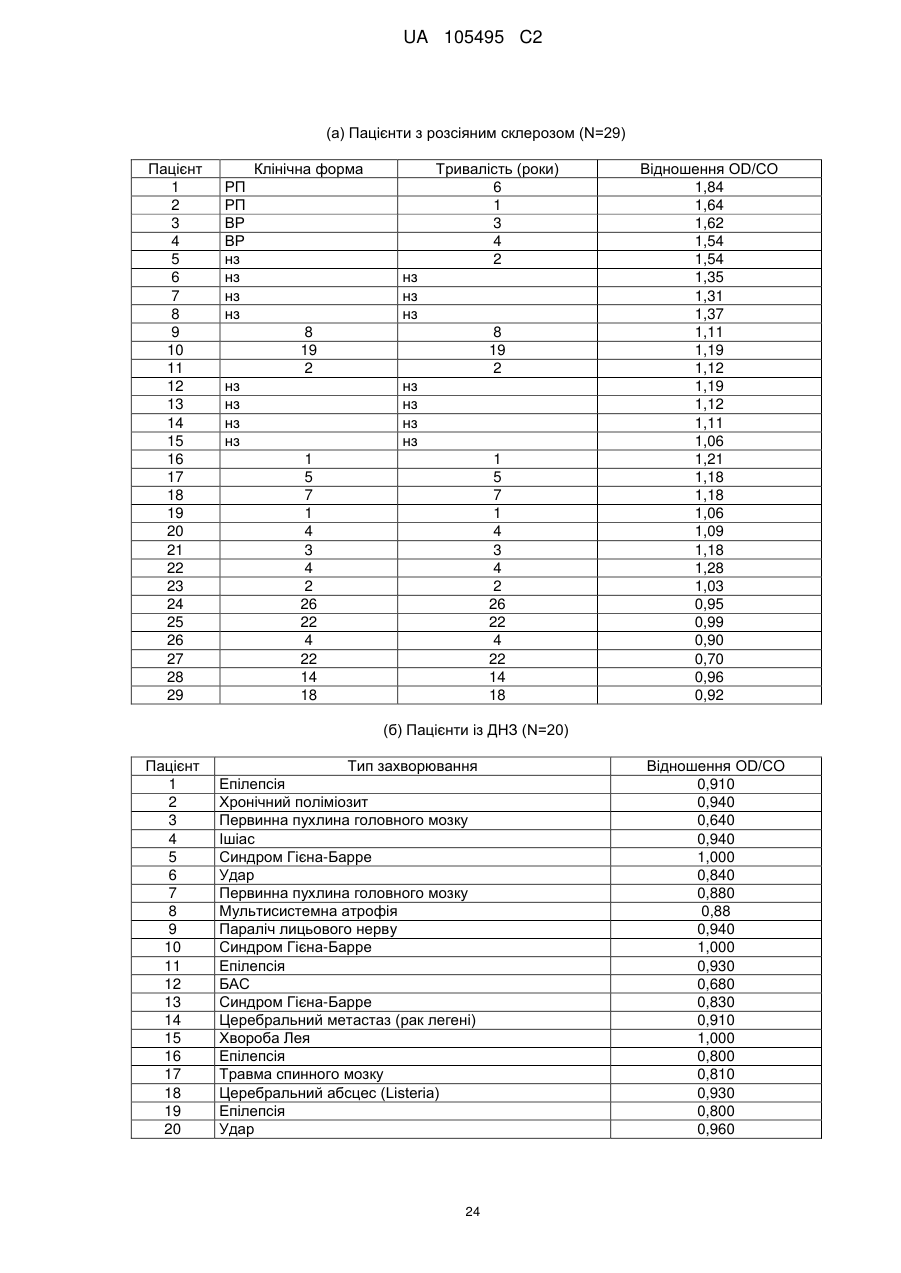 UA 105495 C2

(а) Пацієнти з розсіяним склерозом (N=29)

| Пацієнт | Клінічна форма | Тривалість (роки) | Відношення OD/CO |
|---|---|---|---|
| 1 | РП | 6 | 1,84 |
| 2 | РП | 1 | 1,64 |
| 3 | ВР | 3 | 1,62 |
| 4 | ВР | 4 | 1,54 |
| 5 | нз | 2 | 1,54 |
| 6 | нз | нз | 1,35 |
| 7 | нз | нз | 1,31 |
| 8 | нз | нз | 1,37 |
| 9 | 8 | 8 | 1,11 |
| 10 | 19 | 19 | 1,19 |
| 11 | 2 | 2 | 1,12 |
| 12 | нз | нз | 1,19 |
| 13 | нз | нз | 1,12 |
| 14 | нз | нз | 1,11 |
| 15 | нз | нз | 1,06 |
| 16 | 1 | 1 | 1,21 |
| 17 | 5 | 5 | 1,18 |
| 18 | 7 | 7 | 1,18 |
| 19 | 1 | 1 | 1,06 |
| 20 | 4 | 4 | 1,09 |
| 21 | 3 | 3 | 1,18 |
| 22 | 4 | 4 | 1,28 |
| 23 | 2 | 2 | 1,03 |
| 24 | 26 | 26 | 0,95 |
| 25 | 22 | 22 | 0,99 |
| 26 | 4 | 4 | 0,90 |
| 27 | 22 | 22 | 0,70 |
| 28 | 14 | 14 | 0,96 |
| 29 | 18 | 18 | 0,92 |

(б) Пацієнти із ДНЗ (N=20)

| Пацієнт | Тип захворювання | Відношення OD/CO |
|---|---|---|
| 1 | Епілепсія | 0,910 |
| 2 | Хронічний поліміозит | 0,940 |
| 3 | Первинна пухлина головного мозку | 0,640 |
| 4 | Ішіас | 0,940 |
| 5 | Синдром Гієна-Барре | 1,000 |
| 6 | Удар | 0,840 |
| 7 | Первинна пухлина головного мозку | 0,880 |
| 8 | Мультисистемна атрофія | 0,88 |
| 9 | Параліч лицьового нерву | 0,940 |
| 10 | Синдром Гієна-Барре | 1,000 |
| 11 | Епілепсія | 0,930 |
| 12 | БАС | 0,680 |
| 13 | Синдром Гієна-Барре | 0,830 |
| 14 | Церебральний метастаз (рак легені) | 0,910 |
| 15 | Хвороба Лея | 1,000 |
| 16 | Епілепсія | 0,800 |
| 17 | Травма спинного мозку | 0,810 |
| 18 | Церебральний абсцес (Listeria) | 0,930 |
| 19 | Епілепсія | 0,800 |
| 20 | Удар | 0,960 |

24